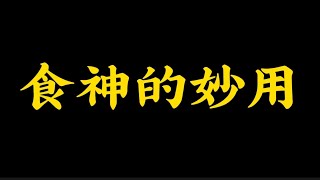 食神的妙用